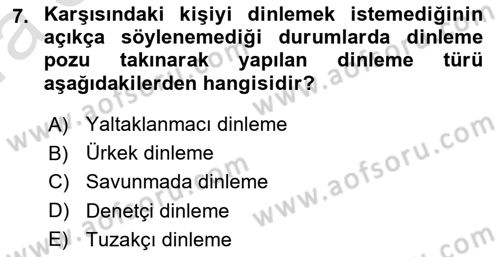 7. Karşısındaki kişiyi dinlemek istemediğinin açıkça söylenemediği durumlarda dinleme pozu takınarak yapılan dinleme türü aşağıdakilerden hangisidir?

A) Yaltaklanmacı dinleme
B) Ürkek dinleme
C) Savunmada dinleme
D) Denetçi dinleme
E) Tuzakçı dinleme

www.aofsoru.com